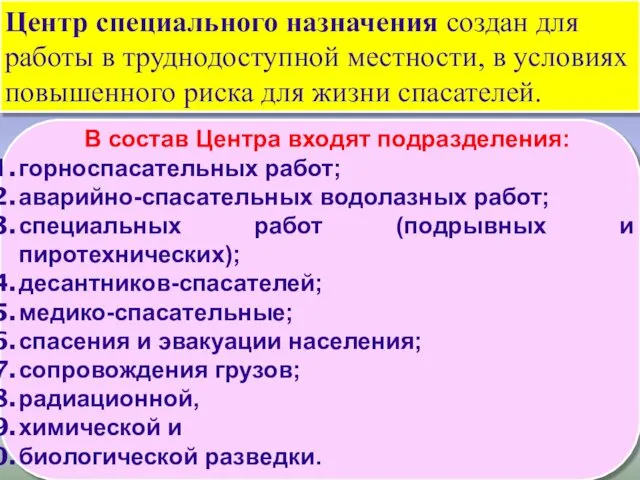 Центр специального назначения создан для работы в труднодоступной местности, в условиях повышенного риска для жизни спасателей.

В состав Центра входят подразделения:
1. горноспасательных работ;
2. аварийно-спасательных водолазных работ;
3. специальных работ (подрывных и пиротехнических);
4. десантников-спасателей;
5. медико-спасательные;
6. спасения и эвакуации населения;
7. сопровождения грузов;
8. радиационной,
9. химической и
0. биологической разведки.